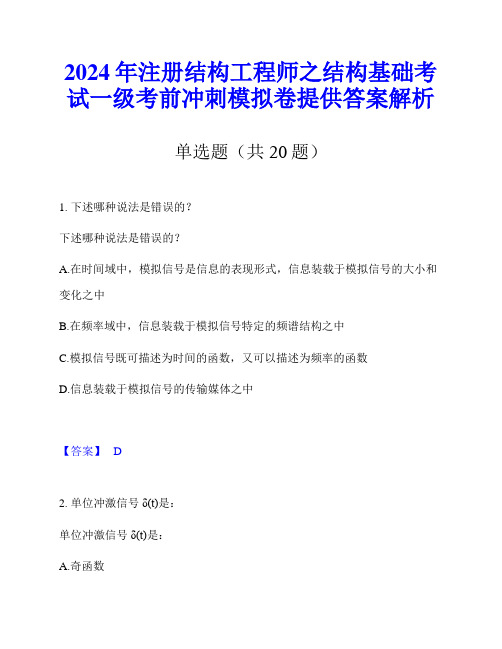 2024年注册结构工程师之结构基础考试一级考前冲刺模拟卷提供答案解析

单选题（共20题）

1. 下述哪种说法是错误的？

下述哪种说法是错误的？

A.在时间域中，模拟信号是信息的表现形式，信息装载于模拟信号的大小和变化之中

B.在频率域中，信息装载于模拟信号特定的频谱结构之中

C.模拟信号既可描述为时间的函数，又可以描述为频率的函数

D.信息装载于模拟信号的传输媒体之中

【答案】 D

2. 单位冲激信号 δ(t)是：

单位冲激信号 δ(t)是：

A.奇函数